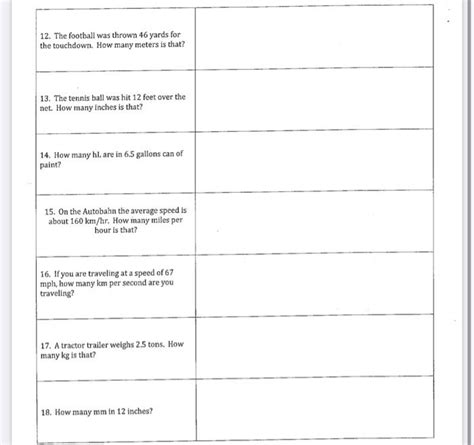 | | |
|---|---|
| 12. The football was thrown 46 yards for the touchdown. How many meters is that? | |
| 13. The tennis ball was hit 12 feet over the net. How many inches is that? | |
| 14. How many hL are in 6.5 gallons can of paint? | |
| 15. On the Autobahn the average speed is about 160 km/hr. How many miles per hour is that? | |
| 16. If you are traveling at a speed of 67 mph, how many km per second are you traveling? | |
| 17. A tractor trailer weighs 2.5 tons. How many kg is that? | |
| 18. How many mm in 12 inches? | |